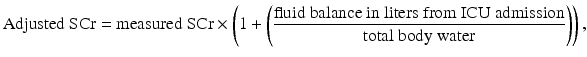 $\text{Adjusted SCr} = \text{measured SCr} \times \left(1 + \left(\frac{\text{fluid balance in liters from ICU admission}}{\text{total body water}}\right)\right),$